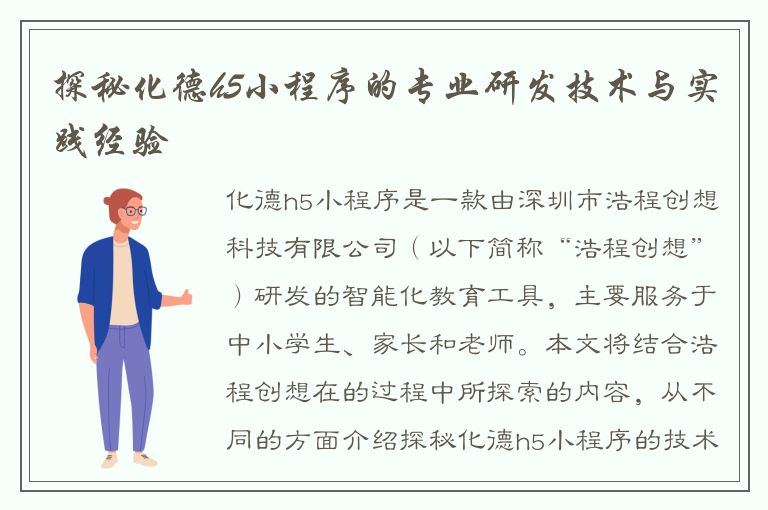 探秘化德h5小程序的专业研发技术与实践经验

化德h5小程序是一款由深圳市浩程创想科技有限公司（以下简称“浩程创想”）研发的智能化教育工具，主要服务于中小学生、家长和老师。本文将结合浩程创想在的过程中所探索的内容，从不同的方面介绍探秘化德h5小程序的技术